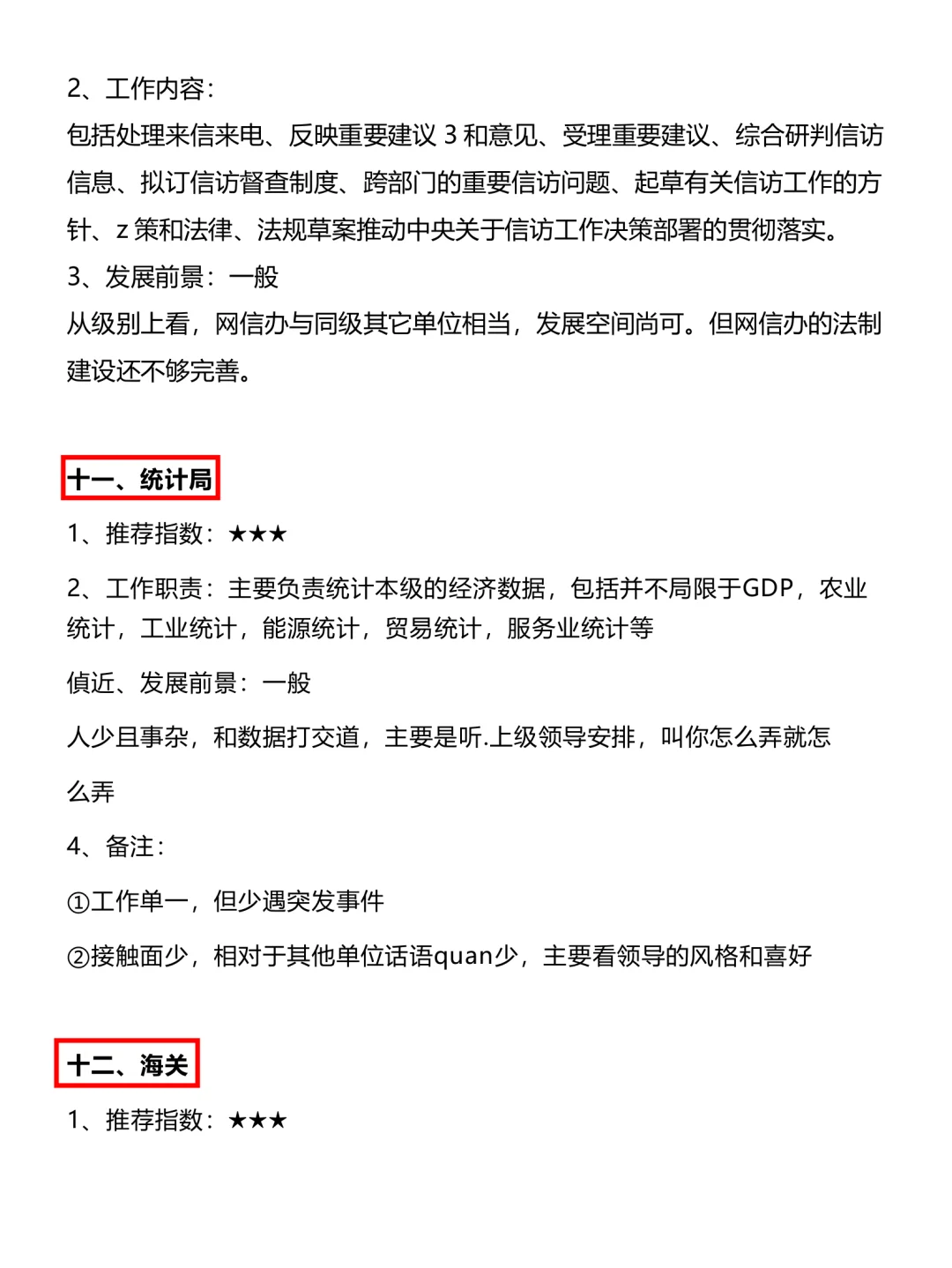 2、工作内容：

包括处理来信来电、反映重要建议 3 和意见、受理重要建议、综合研判信访信息、拟订信访督查制度、跨部门的重要信访问题、起草有关信访工作的方针、z 策和法律、法规草案推动中央关于信访工作决策部署的贯彻落实。

3、发展前景：一般

从级别上看，网信办与同级其它单位相当，发展空间尚可。但网信办的法制建设还不够完善。

十一、统计局

1、推荐指数：★★★

2、工作职责：主要负责统计本级的经济数据，包括并不局限于GDP，农业统计，工业统计，能源统计，贸易统计，服务业统计等

偵近、发展前景：一般

人少且事杂，和数据打交道，主要是听.上级领导安排，叫你怎么弄就怎么弄

4、备注：

①工作单一，但少遇突发事件

②接触面少，相对于其他单位话语quan少，主要看领导的风格和喜好

十二、海关

1、推荐指数：★★★